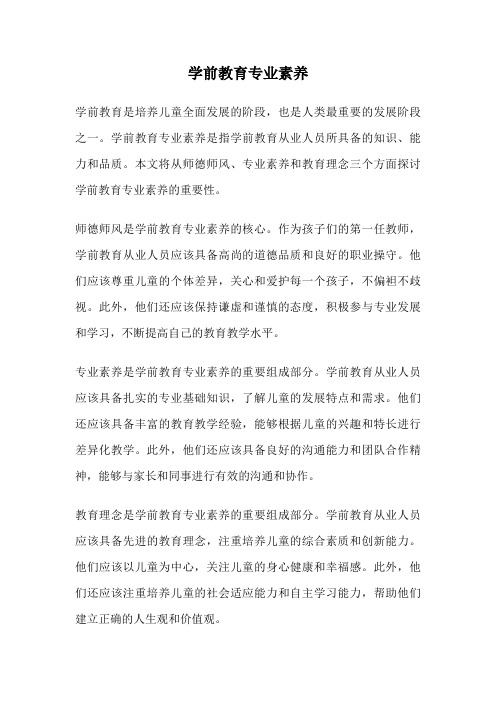 学前教育专业素养

学前教育是培养儿童全面发展的阶段，也是人类最重要的发展阶段之一。学前教育专业素养是指学前教育从业人员所具备的知识、能力和品质。本文将从师德师风、专业素养和教育理念三个方面探讨学前教育专业素养的重要性。

师德师风是学前教育专业素养的核心。作为孩子们的第一任教师，学前教育从业人员应该具备高尚的道德品质和良好的职业操守。他们应该尊重儿童的个体差异，关心和爱护每一个孩子，不偏袒不歧视。此外，他们还应该保持谦虚和谨慎的态度，积极参与专业发展和学习，不断提高自己的教育教学水平。

专业素养是学前教育专业素养的重要组成部分。学前教育从业人员应该具备扎实的专业基础知识，了解儿童的发展特点和需求。他们还应该具备丰富的教育教学经验，能够根据儿童的兴趣和特长进行差异化教学。此外，他们还应该具备良好的沟通能力和团队合作精神，能够与家长和同事进行有效的沟通和协作。

教育理念是学前教育专业素养的重要组成部分。学前教育从业人员应该具备先进的教育理念，注重培养儿童的综合素质和创新能力。他们应该以儿童为中心，关注儿童的身心健康和幸福感。此外，他们还应该注重培养儿童的社会适应能力和自主学习能力，帮助他们建立正确的人生观和价值观。